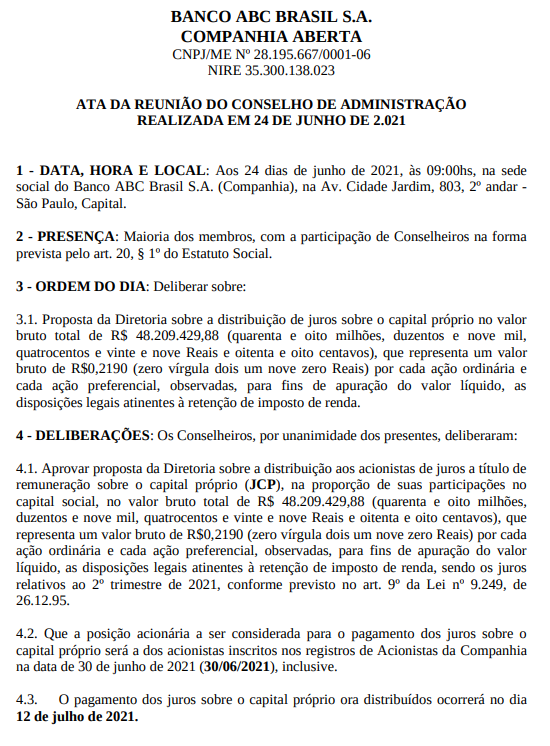 BANCO ABC BRASIL S.A.
COMPANHIA ABERTA
CNPJ/ME Nº 28.195.667/0001-06
NIRE 35.300.138.023

ATA DA REUNIÃO DO CONSELHO DE ADMINISTRAÇÃO
REALIZADA EM 24 DE JUNHO DE 2.021

1 - DATA, HORA E LOCAL: Aos 24 dias de junho de 2021, às 09:00hs, na sede social do Banco ABC Brasil S.A. (Companhia), na Av. Cidade Jardim, 803, 2º andar - São Paulo, Capital.

2 - PRESENÇA: Maioria dos membros, com a participação de Conselheiros na forma prevista pelo art. 20, § 1º do Estatuto Social.

3 - ORDEM DO DIA: Deliberar sobre:

3.1. Proposta da Diretoria sobre a distribuição de juros sobre o capital próprio no valor bruto total de R$ 48.209.429,88 (quarenta e oito milhões, duzentos e nove mil, quatrocentos e vinte e nove Reais e oitenta e oito centavos), que representa um valor bruto de R$0,2190 (zero vírgula dois um nove zero Reais) por cada ação ordinária e cada ação preferencial, observadas, para fins de apuração do valor líquido, as disposições legais atinentes à retenção de imposto de renda.

4 - DELIBERAÇÕES: Os Conselheiros, por unanimidade dos presentes, deliberaram:

4.1. Aprovar proposta da Diretoria sobre a distribuição aos acionistas de juros a título de remuneração sobre o capital próprio (JCP), na proporção de suas participações no capital social, no valor bruto total de R$ 48.209.429,88 (quarenta e oito milhões, duzentos e nove mil, quatrocentos e vinte e nove Reais e oitenta e oito centavos), que representa um valor bruto de R$0,2190 (zero vírgula dois um nove zero Reais) por cada ação ordinária e cada ação preferencial, observadas, para fins de apuração do valor líquido, as disposições legais atinentes à retenção de imposto de renda, sendo os juros relativos ao 2º trimestre de 2021, conforme previsto no art. 9º da Lei nº 9.249, de 26.12.95.

4.2. Que a posição acionária a ser considerada para o pagamento dos juros sobre o capital próprio será a dos acionistas inscritos nos registros de Acionistas da Companhia na data de 30 de junho de 2021 (30/06/2021), inclusive.

4.3. O pagamento dos juros sobre o capital próprio ora distribuídos ocorrerá no dia 12 de julho de 2021.